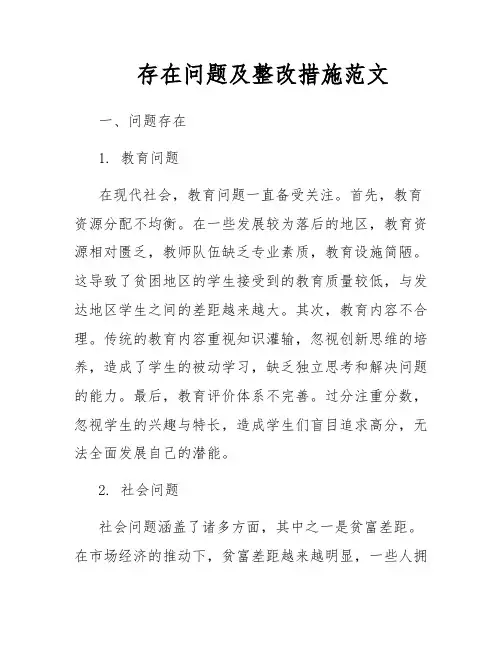 存在问题及整改措施范文

一、问题存在

1. 教育问题

在现代社会，教育问题一直备受关注。首先，教育资源分配不均衡。在一些发展较为落后的地区，教育资源相对匮乏，教师队伍缺乏专业素质，教育设施简陋。这导致了贫困地区的学生接受到的教育质量较低，与发达地区学生之间的差距越来越大。其次，教育内容不合理。传统的教育内容重视知识灌输，忽视创新思维的培养，造成了学生的被动学习，缺乏独立思考和解决问题的能力。最后，教育评价体系不完善。过分注重分数，忽视学生的兴趣与特长，造成学生们盲目追求高分，无法全面发展自己的潜能。

2. 社会问题

社会问题涵盖了诸多方面，其中之一是贫富差距。在市场经济的推动下，贫富差距越来越明显，一些人拥